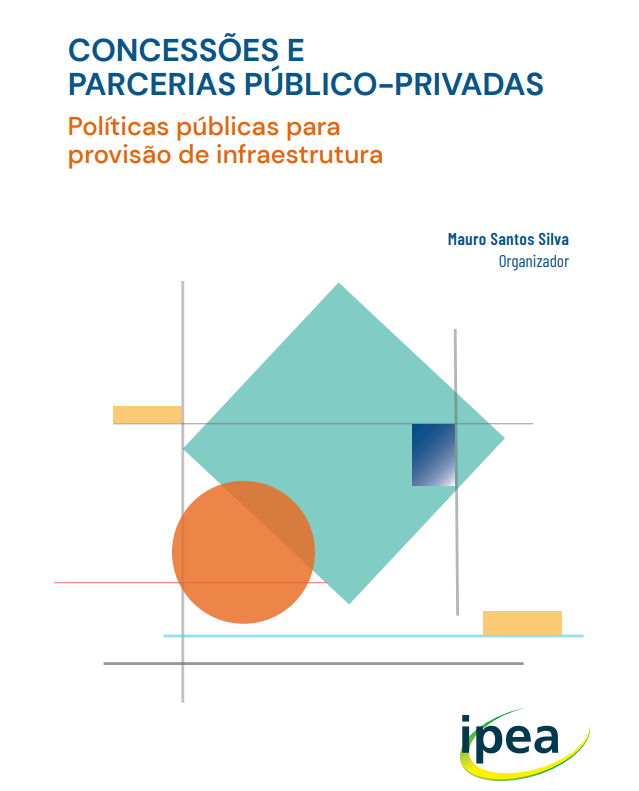 CONCESSÕES E
PARCERIAS PÚBLICO-PRIVADAS

Políticas públicas para
provisão de infraestrutura

Mauro Santos Silva
Organizador

ipea